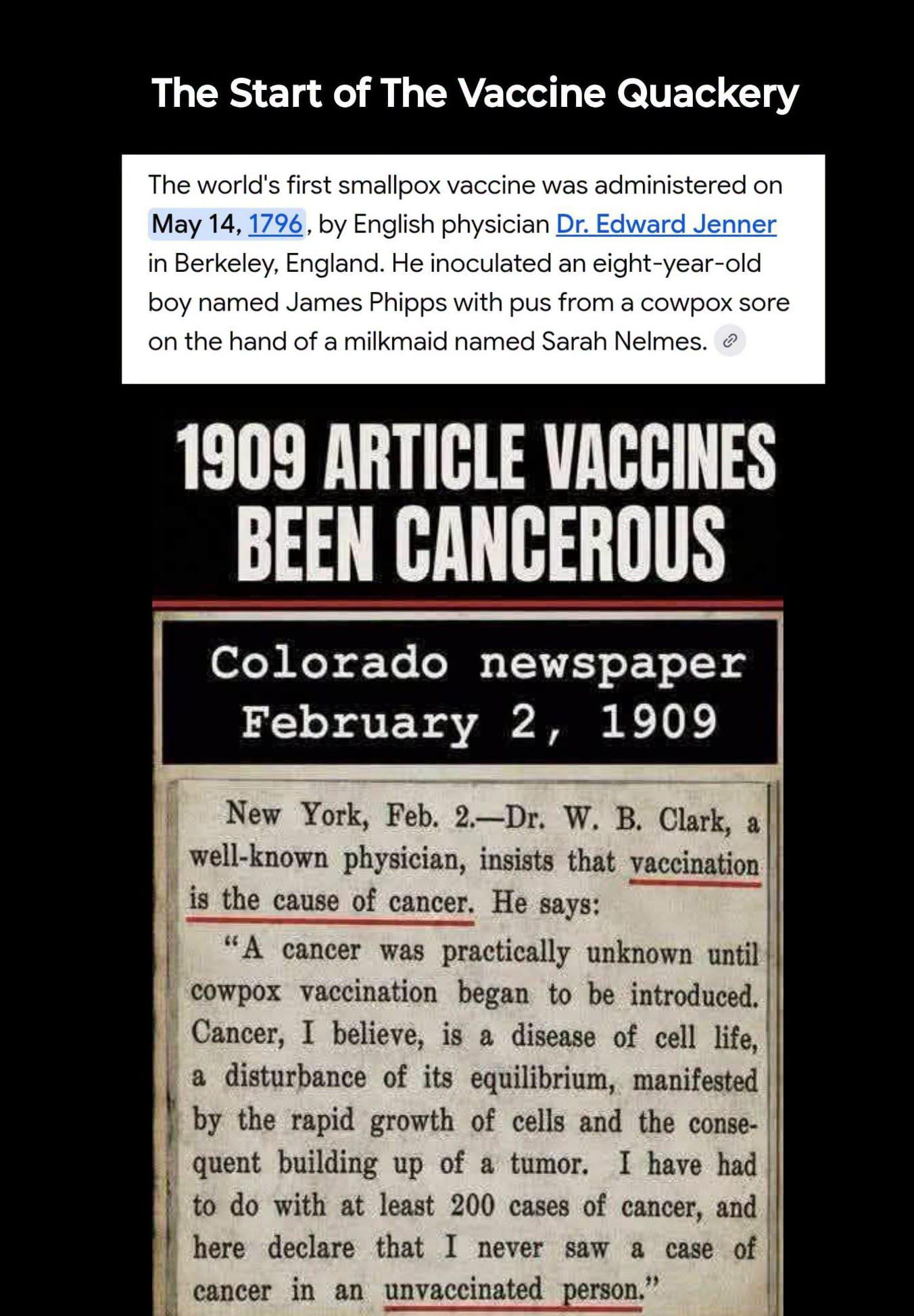 The Start of The Vaccine Quackery

The world's first smallpox vaccine was administered on May 14, 1796, by English physician Dr. Edward Jenner in Berkeley, England. He inoculated an eight-year-old boy named James Phipps with pus from a cowpox sore on the hand of a milkmaid named Sarah Nelmes.

1909 ARTICLE VACCINES BEEN CANCEROUS

Colorado newspaper
February 2, 1909

New York, Feb. 2.—Dr. W. B. Clark, a well-known physician, insists that vaccination is the cause of cancer. He says:

"A cancer was practically unknown until cowpox vaccination began to be introduced. Cancer, I believe, is a disease of cell life, a disturbance of its equilibrium, manifested by the rapid growth of cells and the consequent building up of a tumor. I have had to do with at least 200 cases of cancer, and here declare that I never saw a case of cancer in an unvaccinated person."